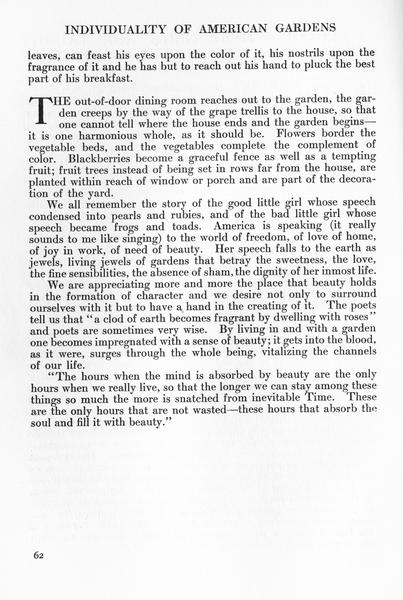 INDIVIDUALITY OF AMERICAN GARDENS

leaves, can feast his eyes upon the color of it, his nostrils upon the fragrance of it and he has but to reach out his hand to pluck the best part of his breakfast.

THE out-of-door dining room reaches out to the garden, the garden creeps by the way of the grape trellis to the house, so that one cannot tell where the house ends and the garden begins—it is one harmonious whole, as it should be. Flowers border the vegetable beds, and the vegetables complete the complement of color. Blackberries become a graceful fence as well as a tempting fruit; fruit trees instead of being set in rows far from the house, are planted within reach of window or porch and are part of the decoration of the yard.

We all remember the story of the good little girl whose speech condensed into pearls and rubies, and of the bad little girl whose speech became frogs and toads. America is speaking (it really sounds to me like singing) to the world of freedom, of love of home, of joy in work, of need of beauty. Her speech falls to the earth as jewels, living jewels of gardens that betray the sweetness, the love, the fine sensibilities, the absence of sham, the dignity of her inmost life.

We are appreciating more and more the place that beauty holds in the formation of character and we desire not only to surround ourselves with it but to have a hand in the creating of it. The poets tell us that "a clod of earth becomes fragrant by dwelling with roses" and poets are sometimes very wise. By living in and with a garden one becomes impregnated with a sense of beauty; it gets into the blood, as it were, surges through the whole being, vitalizing the channels of our life.

"The hours when the mind is absorbed by beauty are the only hours when we really live, so that the longer we can stay among these things so much the more is snatched from inevitable Time. These are the only hours that are not wasted—these hours that absorb the soul and fill it with beauty."

62